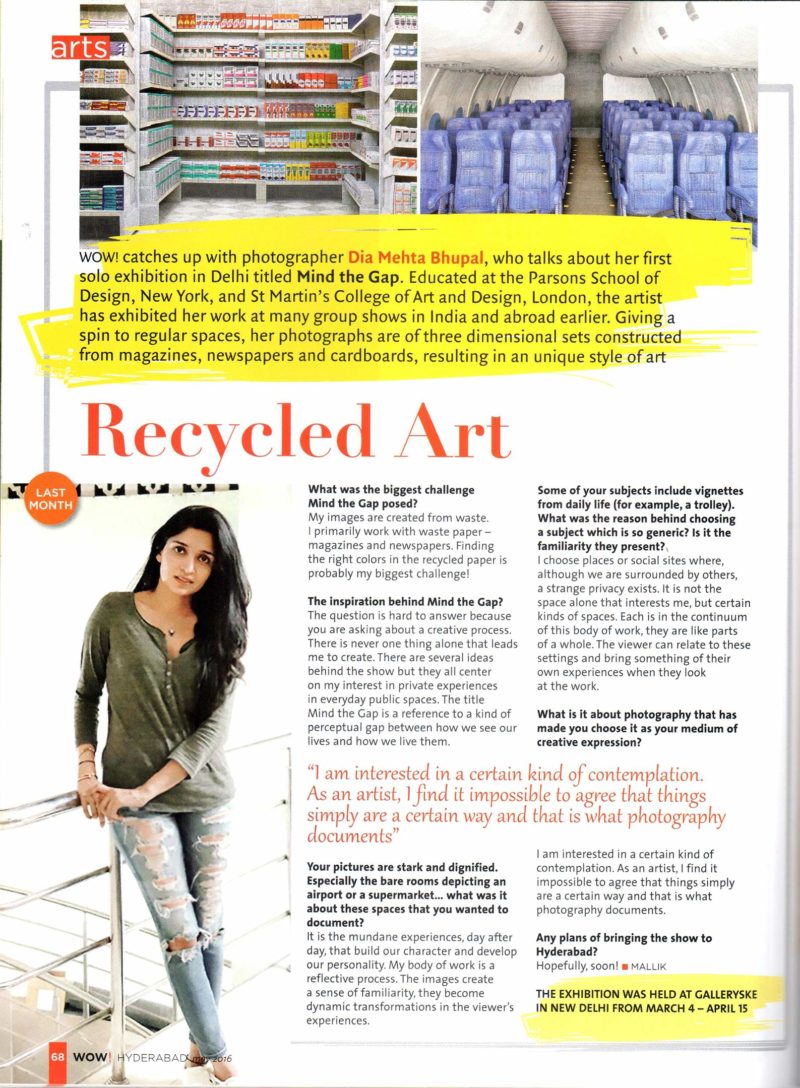 arts

WOW! catches up with photographer Dia Mehta Bhupal, who talks about her first solo exhibition in Delhi titled Mind the Gap. Educated at the Parsons School of Design, New York, and St Martin's College of Art and Design, London, the artist has exhibited her work at many group shows in India and abroad earlier. Giving a spin to regular spaces, her photographs are of three dimensional sets constructed from magazines, newspapers and cardboards, resulting in an unique style of art

Recycled Art

LAST MONTH

What was the biggest challenge Mind the Gap posed?
My images are created from waste. I primarily work with waste paper – magazines and newspapers. Finding the right colors in the recycled paper is probably my biggest challenge!

The inspiration behind Mind the Gap?
The question is hard to answer because you are asking about a creative process. There is never one thing alone that leads me to create. There are several ideas behind the show but they all center on my interest in private experiences in everyday public spaces. The title Mind the Gap is a reference to a kind of perceptual gap between how we see our lives and how we live them.

Some of your subjects include vignettes from daily life (for example, a trolley). What was the reason behind choosing a subject which is so generic? Is it the familiarity they present?
I choose places or social sites where, although we are surrounded by others, a strange privacy exists. It is not the space alone that interests me, but certain kinds of spaces. Each is in the continuum of this body of work, they are like parts of a whole. The viewer can relate to these settings and bring something of their own experiences when they look at the work.

What is it about photography that has made you choose it as your medium of creative expression?

"I am interested in a certain kind of contemplation. As an artist, I find it impossible to agree that things simply are a certain way and that is what photography documents"

Your pictures are stark and dignified. Especially the bare rooms depicting an airport or a supermarket... what was it about these spaces that you wanted to document?
It is the mundane experiences, day after day, that build our character and develop our personality. My body of work is a reflective process. The images create a sense of familiarity, they become dynamic transformations in the viewer's experiences.

I am interested in a certain kind of contemplation. As an artist, I find it impossible to agree that things simply are a certain way and that is what photography documents.

Any plans of bringing the show to Hyderabad?
Hopefully, soon! ■ MALLIK

THE EXHIBITION WAS HELD AT GALLERYSKE IN NEW DELHI FROM MARCH 4 – APRIL 15

68 WOW! HYDERABAD MAY 2016